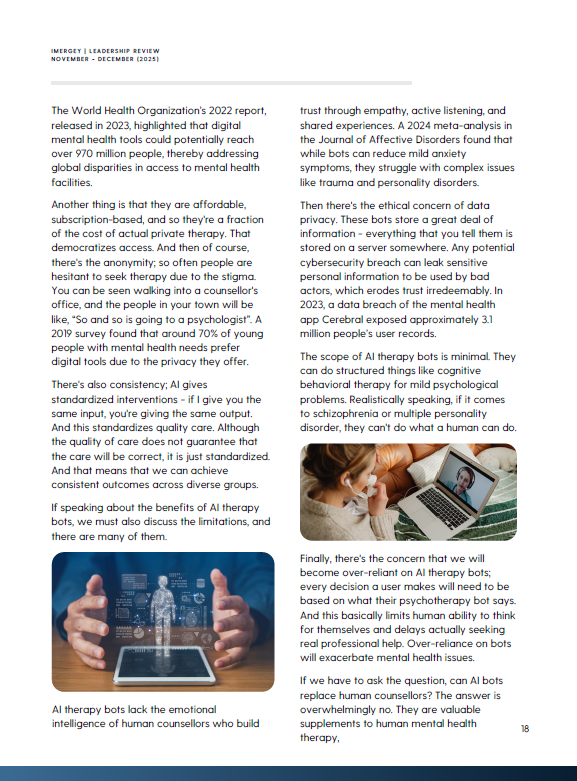 IMERGEY | LEADERSHIP REVIEW
NOVEMBER - DECEMBER (2025)

The World Health Organization's 2022 report, released in 2023, highlighted that digital mental health tools could potentially reach over 970 million people, thereby addressing global disparities in access to mental health facilities.

Another thing is that they are affordable, subscription-based, and so they're a fraction of the cost of actual private therapy. That democratizes access. And then of course, there's the anonymity; so often people are hesitant to seek therapy due to the stigma. You can be seen walking into a counsellor's office, and the people in your town will be like, "So and so is going to a psychologist". A 2019 survey found that around 70% of young people with mental health needs prefer digital tools due to the privacy they offer.

There's also consistency; AI gives standardized interventions - if I give you the same input, you're giving the same output. And this standardizes quality care. Although the quality of care does not guarantee that the care will be correct, it is just standardized. And that means that we can achieve consistent outcomes across diverse groups.

If speaking about the benefits of AI therapy bots, we must also discuss the limitations, and there are many of them.

AI therapy bots lack the emotional intelligence of human counsellors who build trust through empathy, active listening, and shared experiences. A 2024 meta-analysis in the Journal of Affective Disorders found that while bots can reduce mild anxiety symptoms, they struggle with complex issues like trauma and personality disorders.

Then there's the ethical concern of data privacy. These bots store a great deal of information - everything that you tell them is stored on a server somewhere. Any potential cybersecurity breach can leak sensitive personal information to be used by bad actors, which erodes trust irredeemably. In 2023, a data breach of the mental health app Cerebral exposed approximately 3.1 million people's user records.

The scope of AI therapy bots is minimal. They can do structured things like cognitive behavioral therapy for mild psychological problems. Realistically speaking, if it comes to schizophrenia or multiple personality disorder, they can't do what a human can do.

Finally, there's the concern that we will become over-reliant on AI therapy bots; every decision a user makes will need to be based on what their psychotherapy bot says. And this basically limits human ability to think for themselves and delays actually seeking real professional help. Over-reliance on bots will exacerbate mental health issues.

If we have to ask the question, can AI bots replace human counsellors? The answer is overwhelmingly no. They are valuable supplements to human mental health therapy,

18